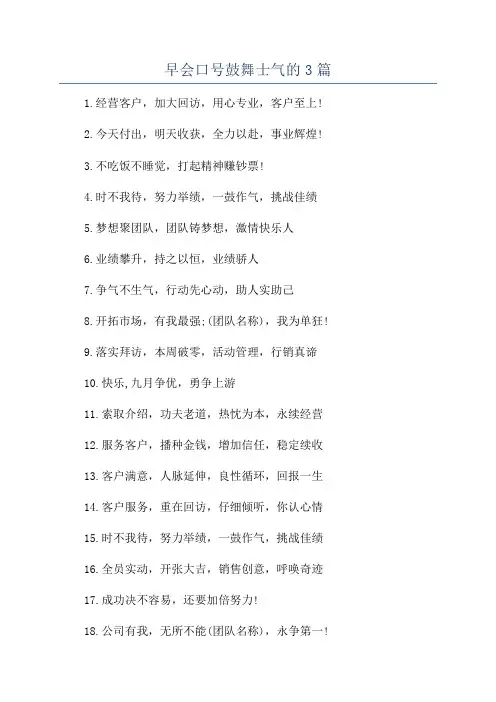 早会口号鼓舞士气的3篇

1.经营客户，加大回访，用心专业，客户至上！

2.今天付出，明天收获，全力以赴，事业辉煌！

3.不吃饭不睡觉，打起精神赚钞票！

4.时不我待，努力举绩，一鼓作气，挑战佳绩

5.梦想聚团队，团队铸梦想，激情快乐人

6.业绩攀升，持之以恒，业绩骄人

7.争气不生气，行动先心动，助人实助己

8.开拓市场，有我最强;(团队名称)，我为单狂！

9.落实拜访，本周破零，活动管理，行销真谛

10.快乐,九月争优，勇争上游

11.索取介绍，功夫老道，热忱为本，永续经营

12.服务客户，播种金钱，增加信任，稳定续收

13.客户满意，人脉延伸，良性循环，回报一生

14.客户服务，重在回访，仔细倾听，你认心情

15.时不我待，努力举绩，一鼓作气，挑战佳绩

16.全员实动，开张大吉，销售创意，呼唤奇迹

17.成功决不容易，还要加倍努力!

18.公司有我，无所不能(团队名称)，永争第一!